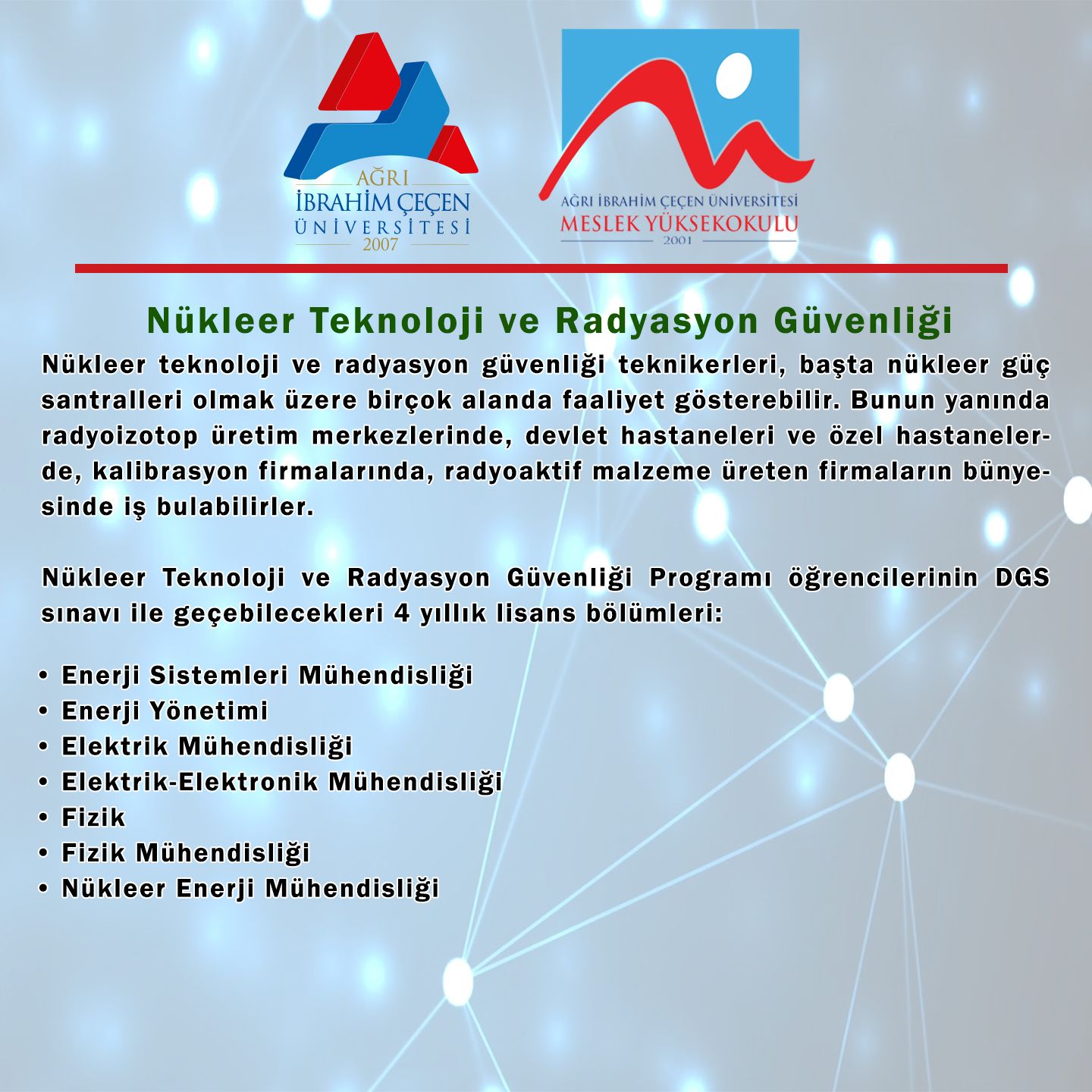 AĞRI
İBRAHİM ÇEÇEN
ÜNİVERSİTESİ
2007

AĞRI İBRAHİM ÇEÇEN ÜNİVERSİTESİ
MESLEK YÜKSEKOKULU
2001

Nükleer Teknoloji ve Radyasyon Güvenliği

Nükleer teknoloji ve radyasyon güvenliği teknikerleri, başta nükleer güç santralleri olmak üzere birçok alanda faaliyet gösterebilir. Bunun yanında radyoizotop üretim merkezlerinde, devlet hastaneleri ve özel hastanelerde, kalibrasyon firmalarında, radyoaktif malzeme üreten firmaların bünyesinde iş bulabilirler.

Nükleer Teknoloji ve Radyasyon Güvenliği Programı öğrencilerinin DGS sınavı ile geçebilecekleri 4 yıllık lisans bölümleri:

• Enerji Sistemleri Mühendisliği
• Enerji Yönetimi
• Elektrik Mühendisliği
• Elektrik-Elektronik Mühendisliği
• Fizik
• Fizik Mühendisliği
• Nükleer Enerji Mühendisliği